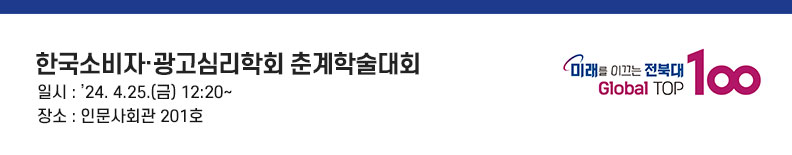 한국소비자·광고심리학회 춘계학술대회
일시 : '24. 4.25.(금) 12:20~
장소 : 인문사회관 201호

미래를 이끄는 전북대
Global TOP 100